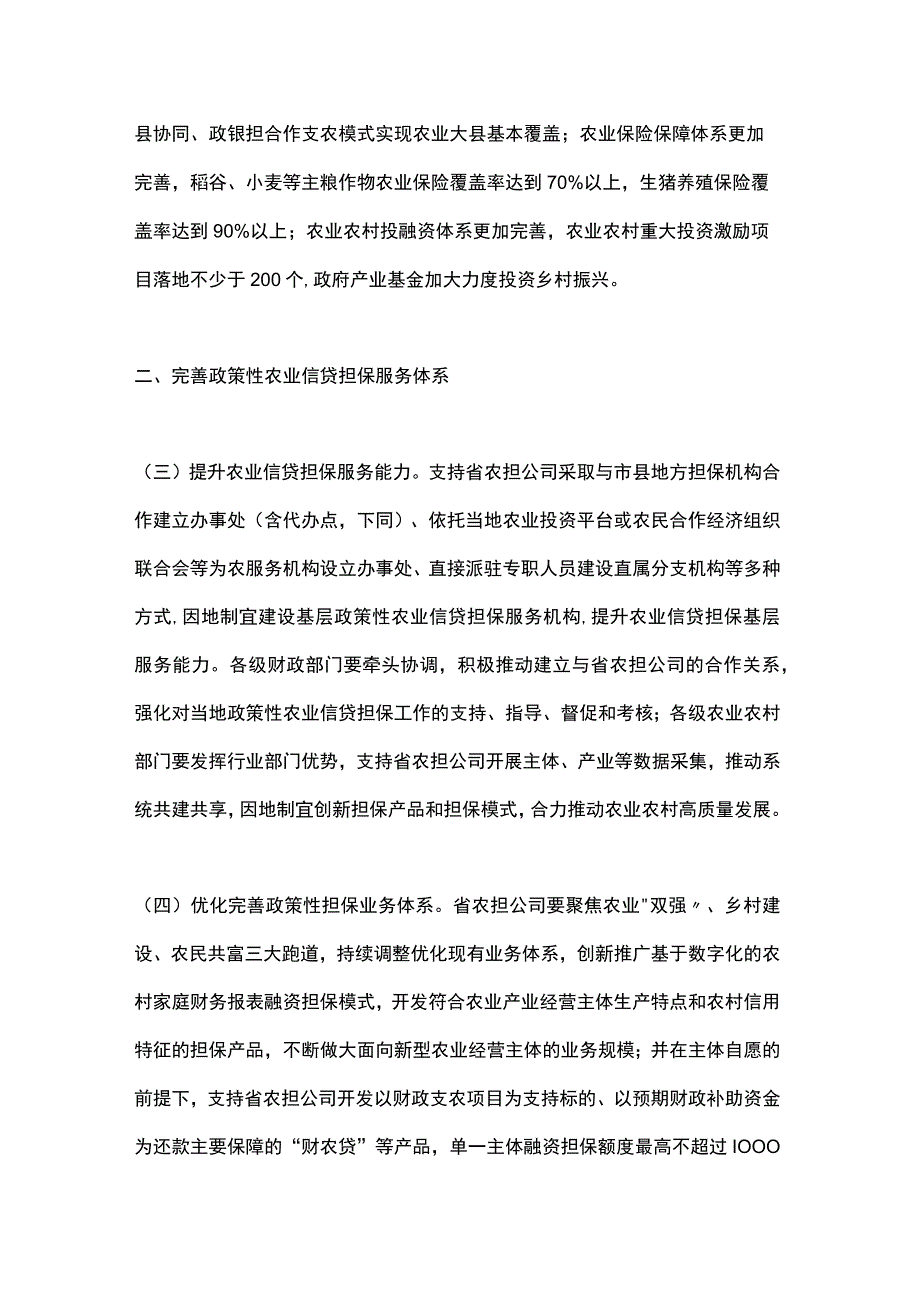 县协同、政银担合作支农模式实现农业大县基本覆盖；农业保险保障体系更加完善，稻谷、小麦等主粮作物农业保险覆盖率达到70%以上，生猪养殖保险覆盖率达到90%以上；农业农村投融资体系更加完善，农业农村重大投资激励项目落地不少于200个,政府产业基金加大力度投资乡村振兴。

二、完善政策性农业信贷担保服务体系

（三）提升农业信贷担保服务能力。支持省农担公司采取与市县地方担保机构合作建立办事处（含代办点，下同）、依托当地农业投资平台或农民合作经济组织联合会等为农服务机构设立办事处、直接派驻专职人员建设直属分支机构等多种方式,因地制宜建设基层政策性农业信贷担保服务机构,提升农业信贷担保基层服务能力。各级财政部门要牵头协调，积极推动建立与省农担公司的合作关系，强化对当地政策性农业信贷担保工作的支持、指导、督促和考核；各级农业农村部门要发挥行业部门优势，支持省农担公司开展主体、产业等数据采集，推动系统共建共享，因地制宜创新担保产品和担保模式，合力推动农业农村高质量发展。

（四）优化完善政策性担保业务体系。省农担公司要聚焦农业"双强〃、乡村建设、农民共富三大跑道，持续调整优化现有业务体系，创新推广基于数字化的农村家庭财务报表融资担保模式，开发符合农业产业经营主体生产特点和农村信用特征的担保产品，不断做大面向新型农业经营主体的业务规模；并在主体自愿的前提下，支持省农担公司开发以财政支农项目为支持标的、以预期财政补助资金为还款主要保障的“财农贷”等产品，单一主体融资担保额度最高不超过IOOO